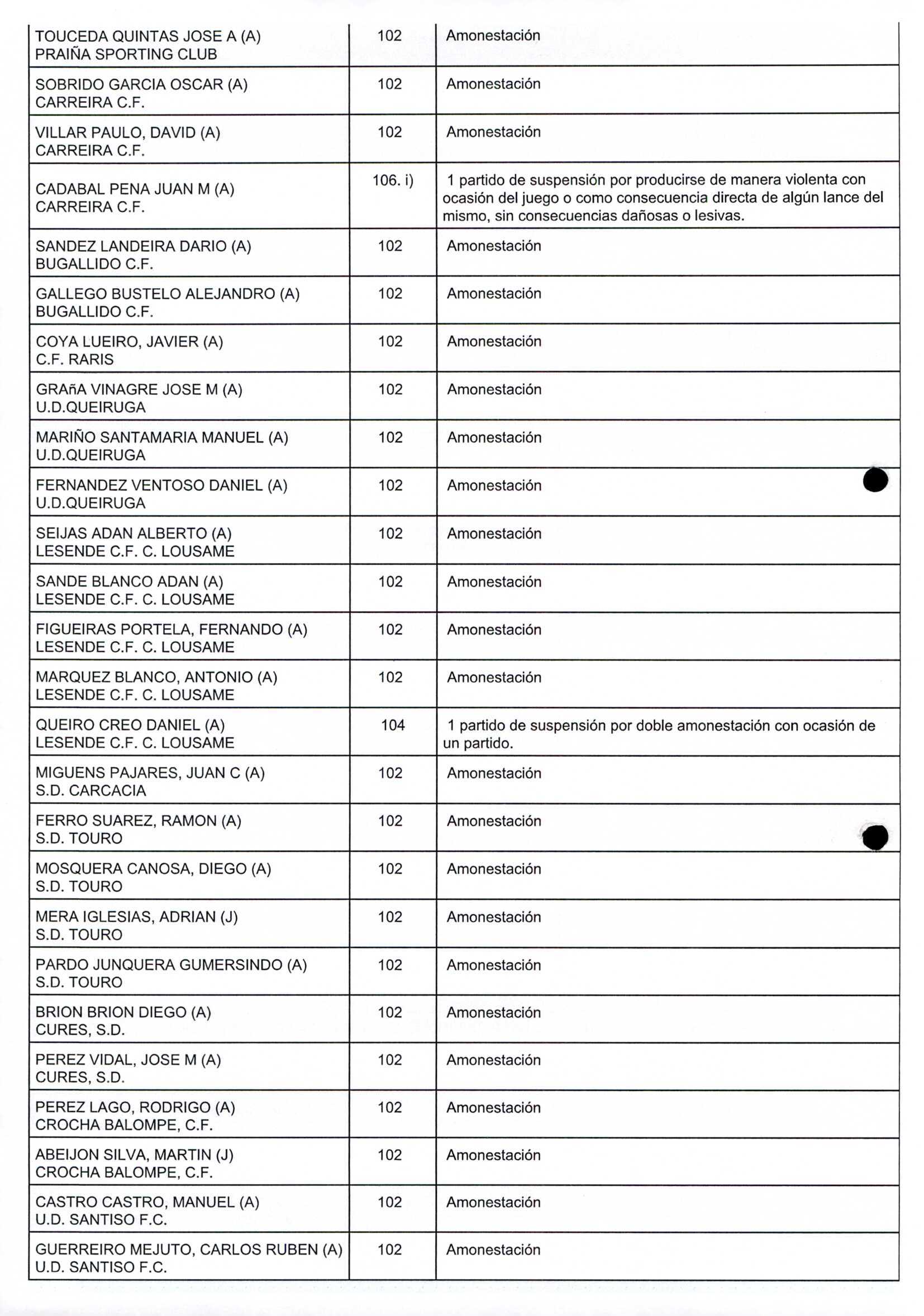 | | | |
|---|---|---|
| TOUCEDA QUINTAS JOSE A (A) PRAIÑA SPORTING CLUB | 102 | Amonestación |
| SOBRIDO GARCIA OSCAR (A) CARREIRA C.F. | 102 | Amonestación |
| VILLAR PAULO, DAVID (A) CARREIRA C.F. | 102 | Amonestación |
| CADABAL PENA JUAN M (A) CARREIRA C.F. | 106. i) | 1 partido de suspensión por producirse de manera violenta con ocasión del juego o como consecuencia directa de algún lance del mismo, sin consecuencias dañosas o lesivas. |
| SANDEZ LANDEIRA DARIO (A) BUGALLIDO C.F. | 102 | Amonestación |
| GALLEGO BUSTELO ALEJANDRO (A) BUGALLIDO C.F. | 102 | Amonestación |
| COYA LUEIRO, JAVIER (A) C.F. RARIS | 102 | Amonestación |
| GRAñA VINAGRE JOSE M (A) U.D.QUEIRUGA | 102 | Amonestación |
| MARIÑO SANTAMARIA MANUEL (A) U.D.QUEIRUGA | 102 | Amonestación |
| FERNANDEZ VENTOSO DANIEL (A) U.D.QUEIRUGA | 102 | Amonestación |
| SEIJAS ADAN ALBERTO (A) LESENDE C.F. C. LOUSAME | 102 | Amonestación |
| SANDE BLANCO ADAN (A) LESENDE C.F. C. LOUSAME | 102 | Amonestación |
| FIGUEIRAS PORTELA, FERNANDO (A) LESENDE C.F. C. LOUSAME | 102 | Amonestación |
| MARQUEZ BLANCO, ANTONIO (A) LESENDE C.F. C. LOUSAME | 102 | Amonestación |
| QUEIRO CREO DANIEL (A) LESENDE C.F. C. LOUSAME | 104 | 1 partido de suspensión por doble amonestación con ocasión de un partido. |
| MIGUENS PAJARES, JUAN C (A) S.D. CARCACIA | 102 | Amonestación |
| FERRO SUAREZ, RAMON (A) S.D. TOURO | 102 | Amonestación |
| MOSQUERA CANOSA, DIEGO (A) S.D. TOURO | 102 | Amonestación |
| MERA IGLESIAS, ADRIAN (J) S.D. TOURO | 102 | Amonestación |
| PARDO JUNQUERA GUMERSINDO (A) S.D. TOURO | 102 | Amonestación |
| BRION BRION DIEGO (A) CURES, S.D. | 102 | Amonestación |
| PEREZ VIDAL, JOSE M (A) CURES, S.D. | 102 | Amonestación |
| PEREZ LAGO, RODRIGO (A) CROCHA BALOMPE, C.F. | 102 | Amonestación |
| ABEIJON SILVA, MARTIN (J) CROCHA BALOMPE, C.F. | 102 | Amonestación |
| CASTRO CASTRO, MANUEL (A) U.D. SANTISO F.C. | 102 | Amonestación |
| GUERREIRO MEJUTO, CARLOS RUBEN (A) U.D. SANTISO F.C. | 102 | Amonestación |